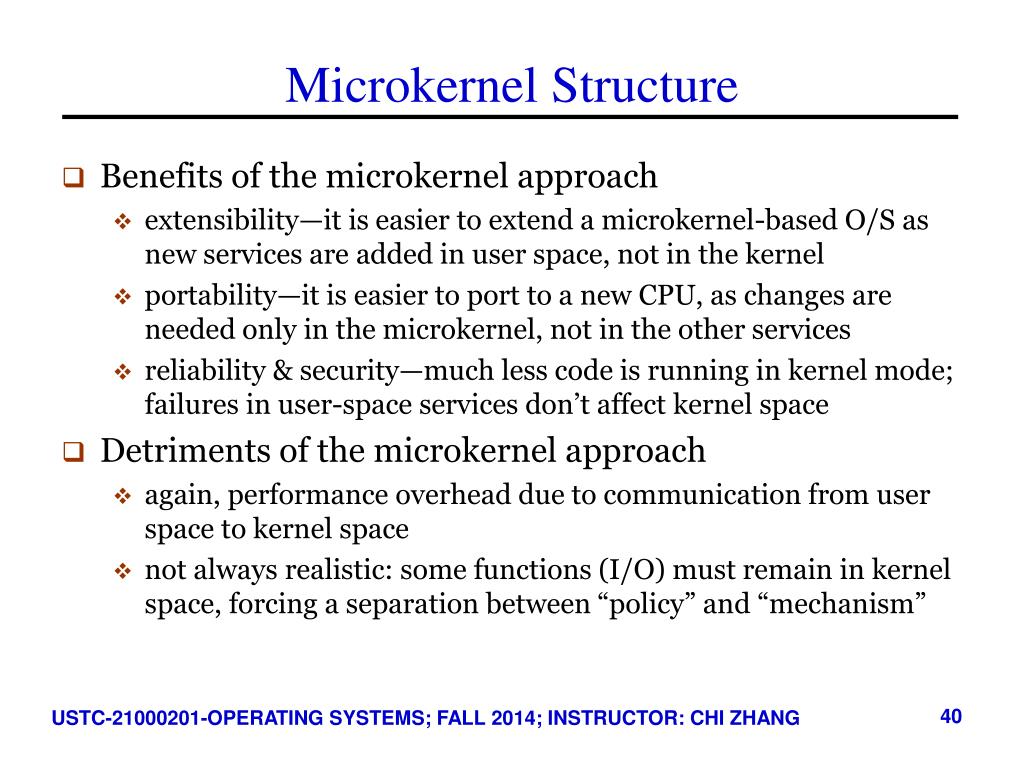 Microkernel Structure

❑ Benefits of the microkernel approach

❖ extensibility—it is easier to extend a microkernel-based O/S as new services are added in user space, not in the kernel

❖ portability—it is easier to port to a new CPU, as changes are needed only in the microkernel, not in the other services

❖ reliability & security—much less code is running in kernel mode; failures in user-space services don't affect kernel space

❑ Detriments of the microkernel approach

❖ again, performance overhead due to communication from user space to kernel space

❖ not always realistic: some functions (I/O) must remain in kernel space, forcing a separation between "policy" and "mechanism"

USTC-21000201-OPERATING SYSTEMS; FALL 2014; INSTRUCTOR: CHI ZHANG

40